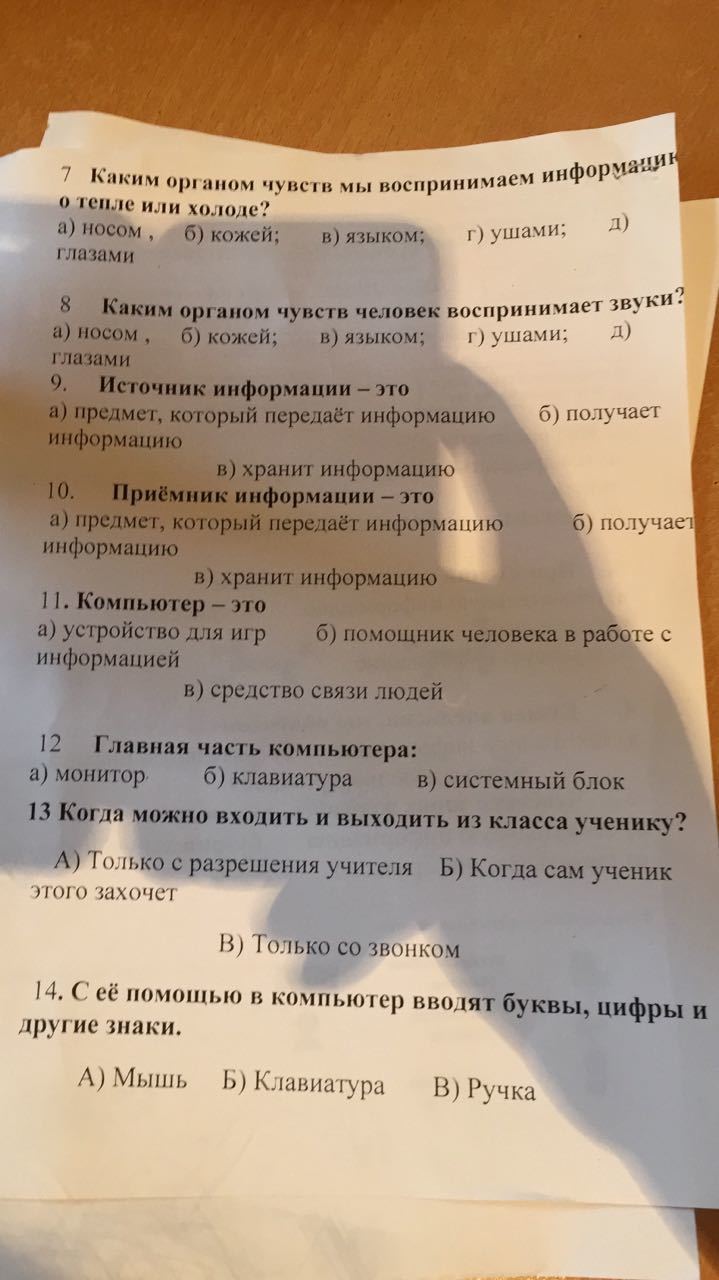 7 Каким органом чувств мы воспринимаем информацию о тепле или холоде?
а) носом , б) кожей; в) языком; г) ушами; д) глазами

8 Каким органом чувств человек воспринимает звуки?
а) носом , б) кожей; в) языком; г) ушами; д) глазами

9. Источник информации – это
а) предмет, который передаёт информацию б) получает информацию
в) хранит информацию

10. Приёмник информации – это
а) предмет, который передаёт информацию б) получает информацию
в) хранит информацию

11. Компьютер – это
а) устройство для игр б) помощник человека в работе с информацией
в) средство связи людей

12 Главная часть компьютера:
а) монитор б) клавиатура в) системный блок

13 Когда можно входить и выходить из класса ученику?
А) Только с разрешения учителя Б) Когда сам ученик этого захочет
В) Только со звонком

14. С её помощью в компьютер вводят буквы, цифры и другие знаки.
А) Мышь Б) Клавиатура В) Ручка